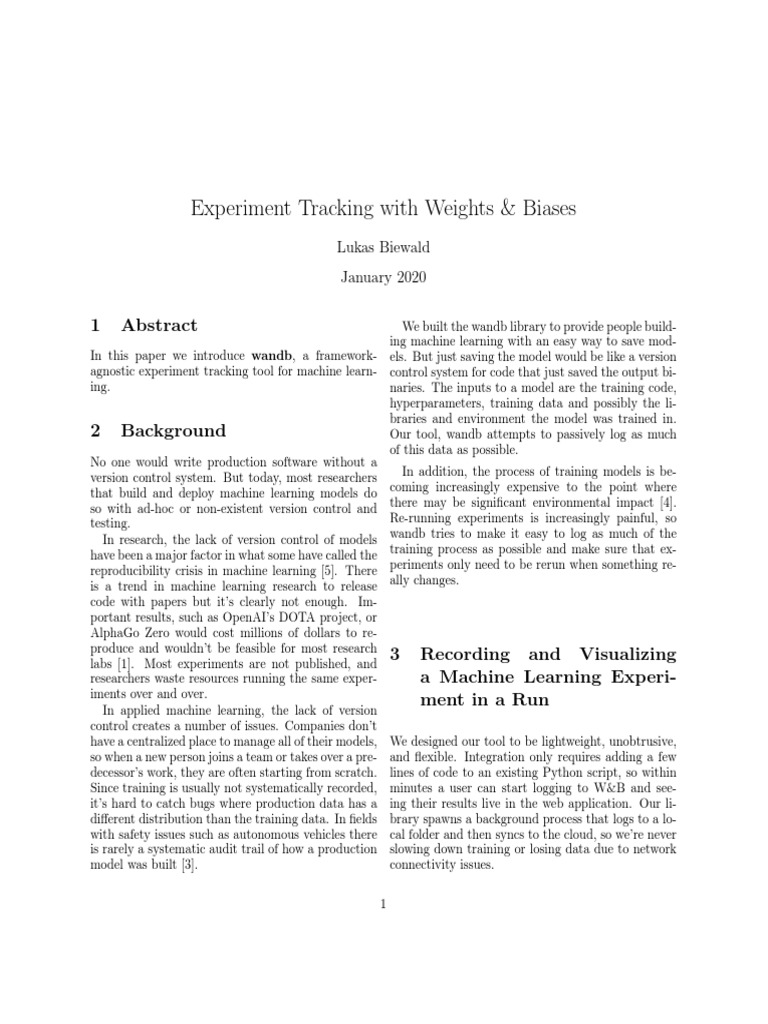 Experiment Tracking with Weights & Biases

Lukas Biewald

January 2020

1 Abstract

In this paper we introduce wandb, a framework-agnostic experiment tracking tool for machine learning.

2 Background

No one would write production software without a version control system. But today, most researchers that build and deploy machine learning models do so with ad-hoc or non-existent version control and testing.

In research, the lack of version control of models have been a major factor in what some have called the reproducibility crisis in machine learning [5]. There is a trend in machine learning research to release code with papers but it's clearly not enough. Important results, such as OpenAI's DOTA project, or AlphaGo Zero would cost millions of dollars to reproduce and wouldn't be feasible for most research labs [1]. Most experiments are not published, and researchers waste resources running the same experiments over and over.

In applied machine learning, the lack of version control creates a number of issues. Companies don't have a centralized place to manage all of their models, so when a new person joins a team or takes over a predecessor's work, they are often starting from scratch. Since training is usually not systematically recorded, it's hard to catch bugs where production data has a different distribution than the training data. In fields with safety issues such as autonomous vehicles there is rarely a systematic audit trail of how a production model was built [3].

We built the wandb library to provide people building machine learning with an easy way to save models. But just saving the model would be like a version control system for code that just saved the output binaries. The inputs to a model are the training code, hyperparameters, training data and possibly the libraries and environment the model was trained in. Our tool, wandb attempts to passively log as much of this data as possible.

In addition, the process of training models is becoming increasingly expensive to the point where there may be significant environmental impact [4]. Re-running experiments is increasingly painful, so wandb tries to make it easy to log as much of the training process as possible and make sure that experiments only need to be rerun when something really changes.

3 Recording and Visualizing a Machine Learning Experiment in a Run

We designed our tool to be lightweight, unobtrusive, and flexible. Integration only requires adding a few lines of code to an existing Python script, so within minutes a user can start logging to W&B and seeing their results live in the web application. Our library spawns a background process that logs to a local folder and then syncs to the cloud, so we're never slowing down training or losing data due to network connectivity issues.

1